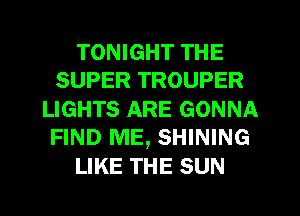 TONIGHT THE SUPER TROUPER LIGHTS ARE GONNA FIND ME, SHINING LIKE THE SUN